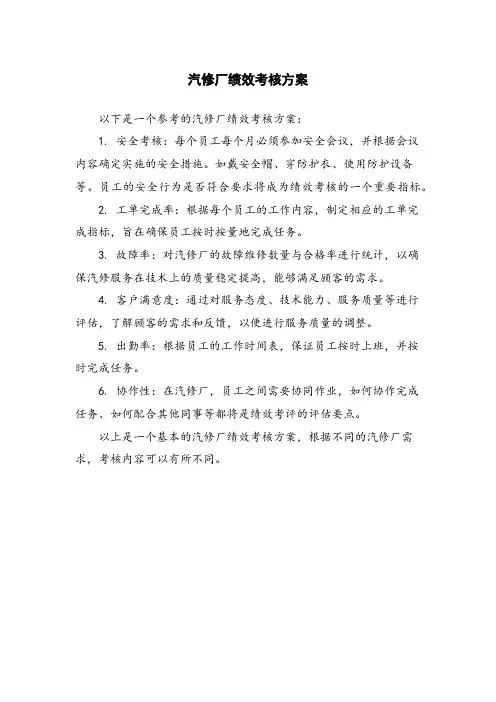 汽修厂绩效考核方案

以下是一个参考的汽修厂绩效考核方案：

1. 安全考核：每个员工每个月必须参加安全会议，并根据会议内容确定实施的安全措施。如戴安全帽、穿防护衣、使用防护设备等。员工的安全行为是否符合要求将成为绩效考核的一个重要指标。

2. 工单完成率：根据每个员工的工作内容，制定相应的工单完成指标，旨在确保员工按时按量地完成任务。

3. 故障率：对汽修厂的故障维修数量与合格率进行统计，以确保汽修服务在技术上的质量稳定提高，能够满足顾客的需求。

4. 客户满意度：通过对服务态度、技术能力、服务质量等进行评估，了解顾客的需求和反馈，以便进行服务质量的调整。

5. 出勤率：根据员工的工作时间表，保证员工按时上班，并按时完成任务。

6. 协作性：在汽修厂，员工之间需要协同作业，如何协作完成任务、如何配合其他同事等都将是绩效考评的评估要点。

以上是一个基本的汽修厂绩效考核方案，根据不同的汽修厂需求，考核内容可以有所不同。